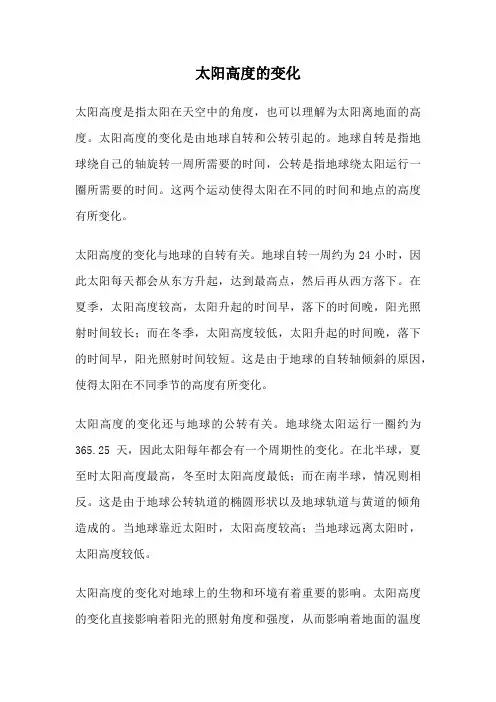 太阳高度的变化

太阳高度是指太阳在天空中的角度，也可以理解为太阳离地面的高度。太阳高度的变化是由地球自转和公转引起的。地球自转是指地球绕自己的轴旋转一周所需要的时间，公转是指地球绕太阳运行一圈所需要的时间。这两个运动使得太阳在不同的时间和地点的高度有所变化。

太阳高度的变化与地球的自转有关。地球自转一周约为 24 小时，因此太阳每天都会从东方升起，达到最高点，然后再从西方落下。在夏季，太阳高度较高，太阳升起的时间早，落下的时间晚，阳光照射时间较长；而在冬季，太阳高度较低，太阳升起的时间晚，落下的时间早，阳光照射时间较短。这是由于地球的自转轴倾斜的原因，使得太阳在不同季节的高度有所变化。

太阳高度的变化还与地球的公转有关。地球绕太阳运行一圈约为 365.25 天，因此太阳每年都会有一个周期性的变化。在北半球，夏至时太阳高度最高，冬至时太阳高度最低；而在南半球，情况则相反。这是由于地球公转轨道的椭圆形状以及地球轨道与黄道的倾角造成的。当地球靠近太阳时，太阳高度较高；当地球远离太阳时，太阳高度较低。

太阳高度的变化对地球上的生物和环境有着重要的影响。太阳高度的变化直接影响着阳光的照射角度和强度，从而影响着地面的温度